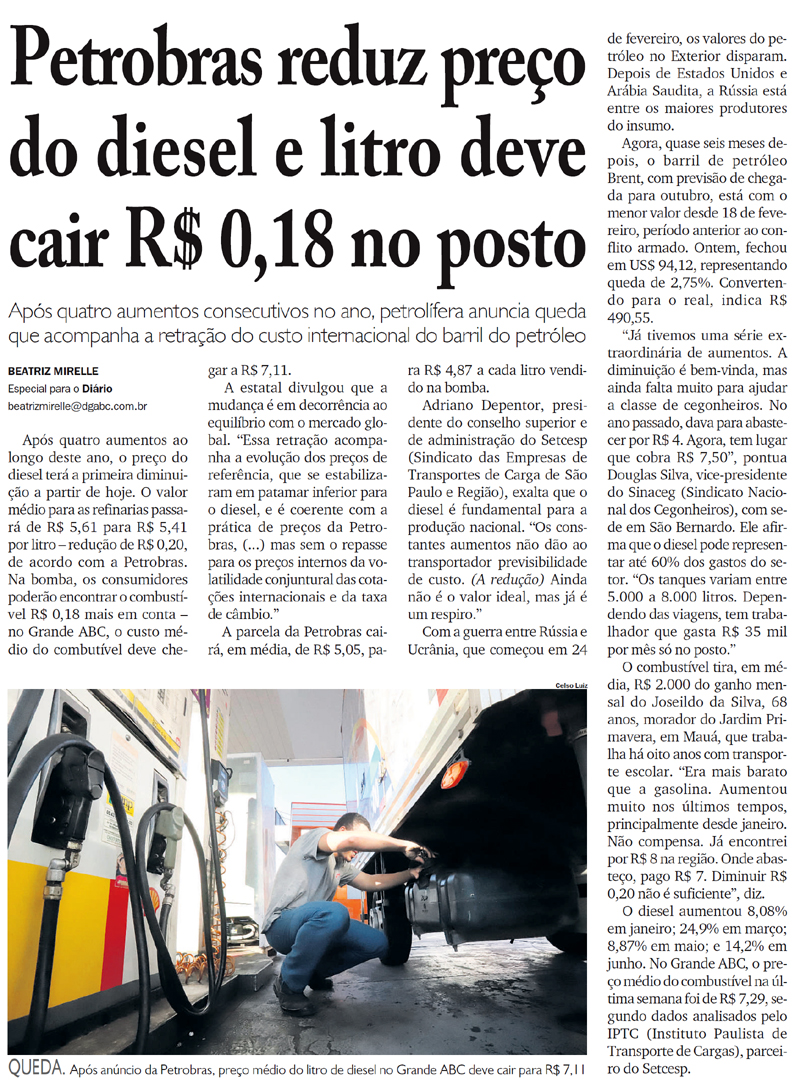 Petrobras reduz preço do diesel e litro deve cair R$ 0,18 no posto

Após quatro aumentos consecutivos no ano, petrolífera anuncia queda que acompanha a retração do custo internacional do barril do petróleo

BEATRIZ MIRELLE
Especial para o Diário
beatrizmirelle@dgabc.com.br

Após quatro aumentos ao longo deste ano, o preço do diesel terá a primeira diminuição a partir de hoje. O valor médio para as refinarias passará de R$ 5,61 para R$ 5,41 por litro – redução de R$ 0,20, de acordo com a Petrobras. Na bomba, os consumidores poderão encontrar o combustível R$ 0,18 mais em conta – no Grande ABC, o custo médio do combustível deve chegar a R$ 7,11.

A estatal divulgou que a mudança é em decorrência ao equilíbrio com o mercado global. "Essa retração acompanha a evolução dos preços de referência, que se estabilizaram em patamar inferior para o diesel, e é coerente com a prática de preços da Petrobras, (...) mas sem o repasse para os preços internos da volatilidade conjuntural das cotações internacionais e da taxa de câmbio."

A parcela da Petrobras cairá, em média, de R$ 5,05, para R$ 4,87 a cada litro vendido na bomba.

Adriano Depentor, presidente do conselho superior e de administração do Setcesp (Sindicato das Empresas de Transportes de Carga de São Paulo e Região), exalta que o diesel é fundamental para a produção nacional. "Os constantes aumentos não dão ao transportador previsibilidade de custo. (A redução) Ainda não é o valor ideal, mas já é um respiro."

Com a guerra entre Rússia e Ucrânia, que começou em 24 de fevereiro, os valores do petróleo no Exterior disparam. Depois de Estados Unidos e Arábia Saudita, a Rússia está entre os maiores produtores do insumo.

Agora, quase seis meses depois, o barril de petróleo Brent, com previsão de chegada para outubro, está com o menor valor desde 18 de fevereiro, período anterior ao conflito armado. Ontem, fechou em US$ 94,12, representando queda de 2,75%. Convertendo para o real, indica R$ 490,55.

"Já tivemos uma série extraordinária de aumentos. A diminuição é bem-vinda, mas ainda falta muito para ajudar a classe de cegonheiros. No ano passado, dava para abastecer por R$ 4. Agora, tem lugar que cobra R$ 7,50", pontua Douglas Silva, vice-presidente do Sinaceg (Sindicato Nacional dos Cegonheiros), com sede em São Bernardo. Ele afirma que o diesel pode representar até 60% dos gastos do setor. "Os tanques variam entre 5.000 a 8.000 litros. Dependendo das viagens, tem trabalhador que gasta R$ 35 mil por mês só no posto."

O combustível tira, em média, R$ 2.000 do ganho mensal do Joseildo da Silva, 68 anos, morador do Jardim Primavera, em Mauá, que trabalha há oito anos com transporte escolar. "Era mais barato que a gasolina. Aumentou muito nos últimos tempos, principalmente desde janeiro. Não compensa. Já encontrei por R$ 8 na região. Onde abasteço, pago R$ 7. Diminuir R$ 0,20 não é suficiente", diz.

O diesel aumentou 8,08% em janeiro; 24,9% em março; 8,87% em maio; e 14,2% em junho. No Grande ABC, o preço médio do combustível na última semana foi de R$ 7,29, segundo dados analisados pelo IPTC (Instituto Paulista de Transporte de Cargas), parceiro do Setcesp.

Celso Luiz

QUEDA. Após anúncio da Petrobras, preço médio do litro de diesel no Grande ABC deve cair para R$ 7,11